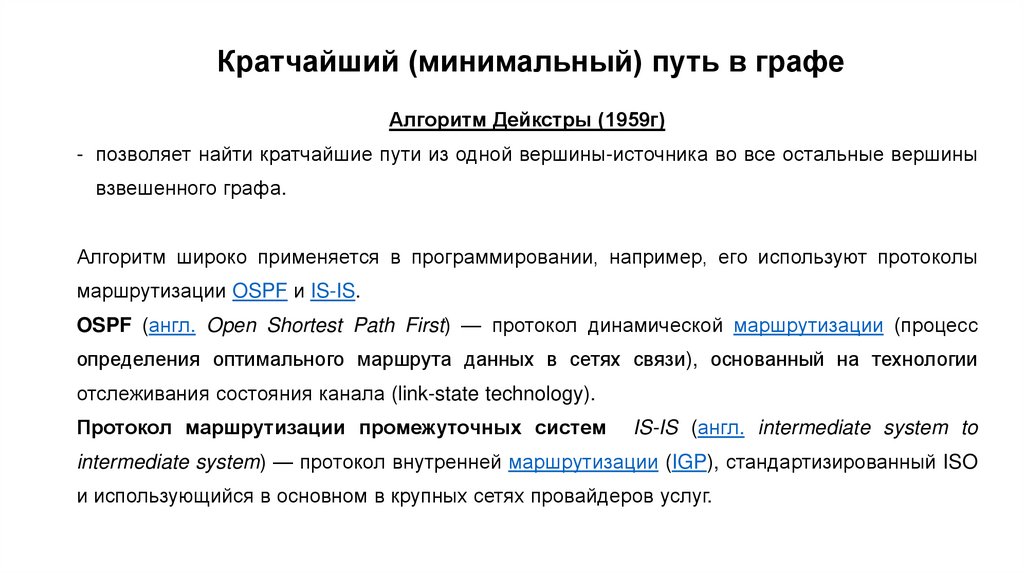 Кратчайший (минимальный) путь в графе

Алгоритм Дейкстры (1959г)

- позволяет найти кратчайшие пути из одной вершины-источника во все остальные вершины взвешенного графа.

Алгоритм широко применяется в программировании, например, его используют протоколы маршрутизации OSPF и IS-IS.

OSPF (англ. Open Shortest Path First) — протокол динамической маршрутизации (процесс определения оптимального маршрута данных в сетях связи), основанный на технологии отслеживания состояния канала (link-state technology).

Протокол маршрутизации промежуточных систем IS-IS (англ. intermediate system to intermediate system) — протокол внутренней маршрутизации (IGP), стандартизированный ISO и использующийся в основном в крупных сетях провайдеров услуг.